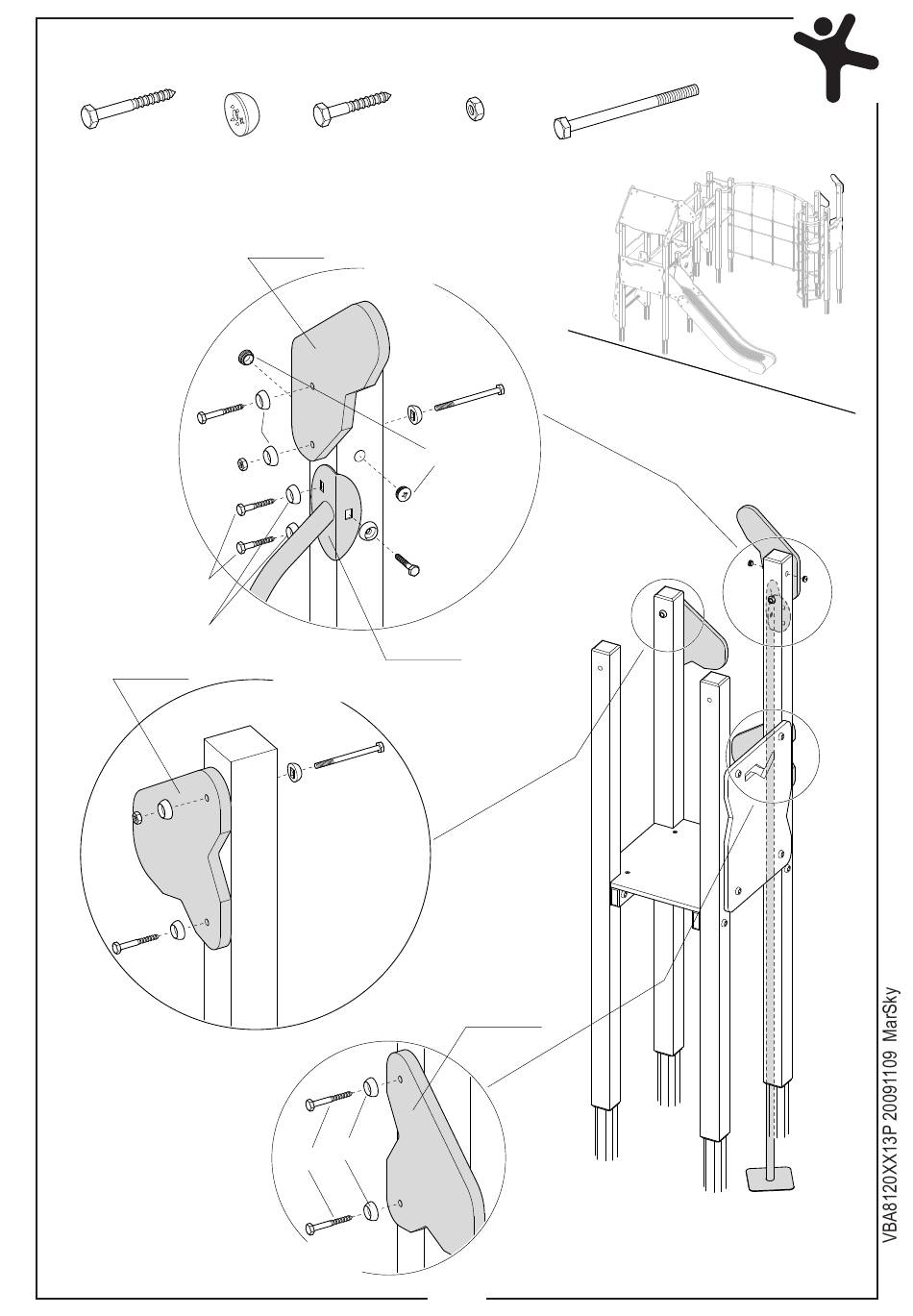 VBA8120XX13P 20091109 MarSky